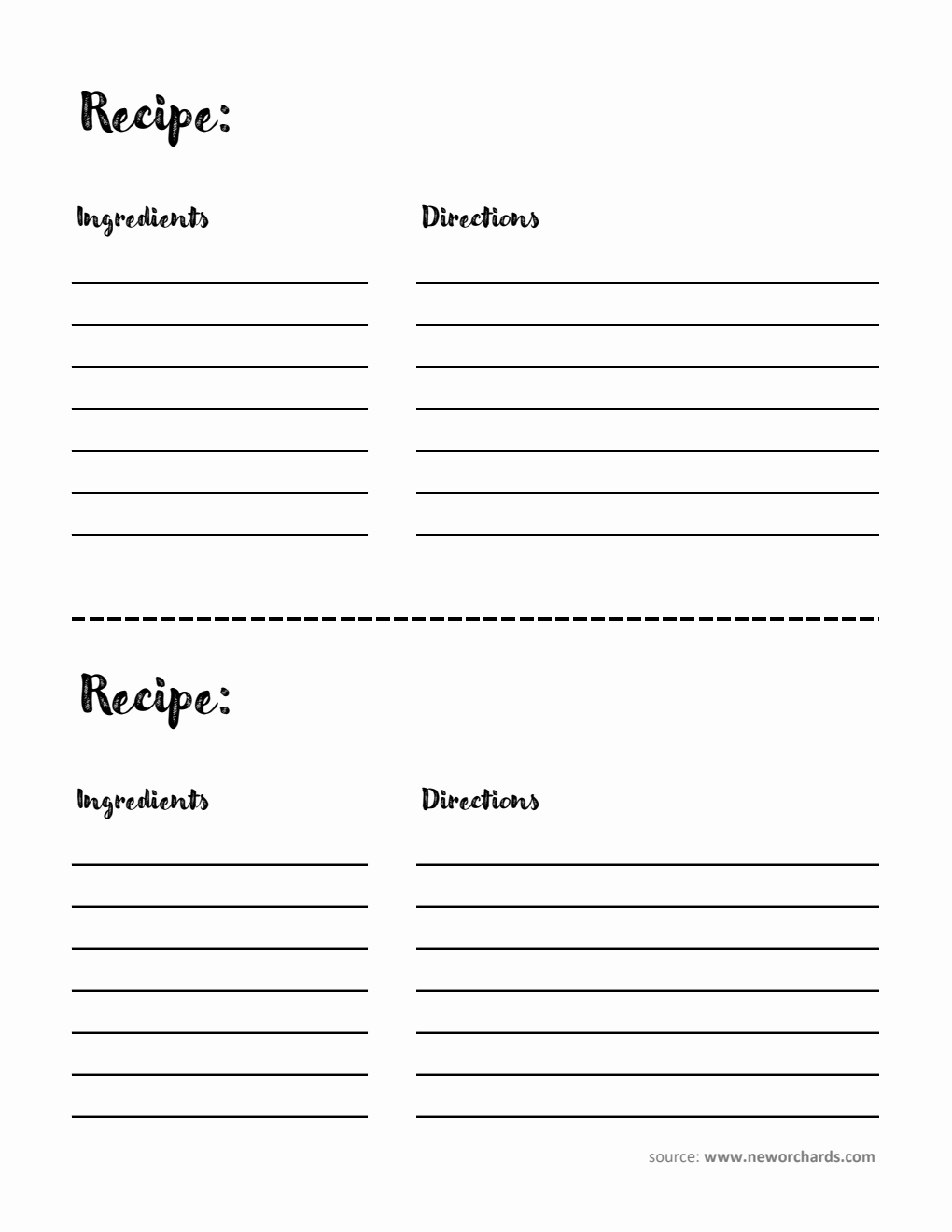 Recipe:

Ingredients

Directions

Recipe:

Ingredients

Directions

source: www.neworchards.com